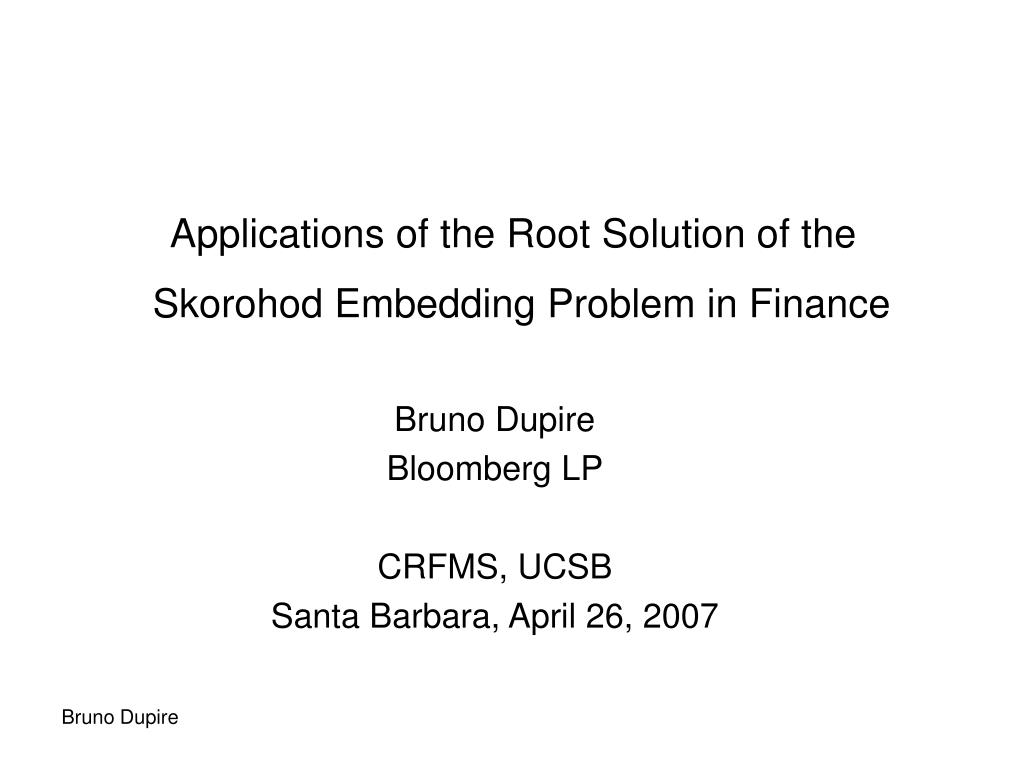 Applications of the Root Solution of the Skorohod Embedding Problem in Finance

Bruno Dupire
Bloomberg LP

CRFMS, UCSB
Santa Barbara, April 26, 2007

Bruno Dupire